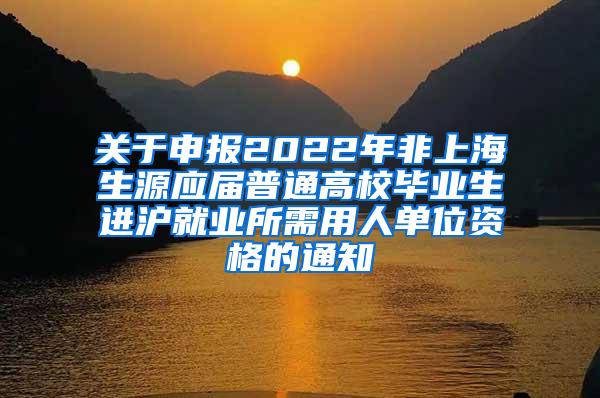 关于申报2022年非上海生源应届普通高校毕业生进沪就业所需用人单位资格的通知